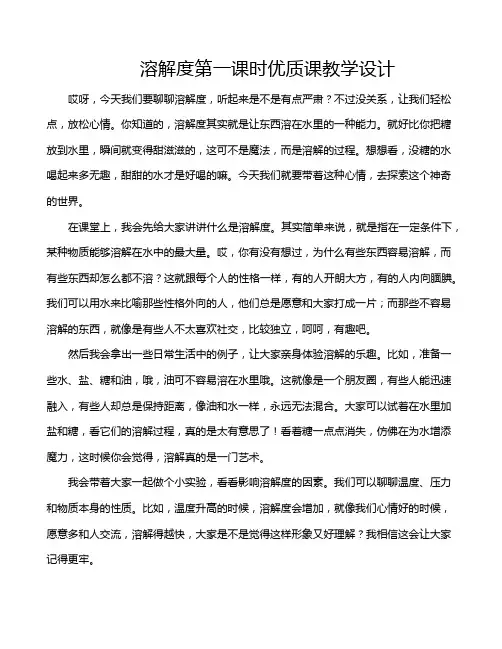 溶解度第一课时优质课教学设计

哎呀，今天我们要聊聊溶解度，听起来是不是有点严肃？不过没关系，让我们轻松点，放松心情。你知道的，溶解度其实就是让东西溶在水里的一种能力。就好比你把糖放到水里，瞬间就变得甜滋滋的，这可不是魔法，而是溶解的过程。想想看，没糖的水喝起来多无趣，甜甜的水才是好喝的嘛。今天我们就要带着这种心情，去探索这个神奇的世界。

在课堂上，我会先给大家讲讲什么是溶解度。其实简单来说，就是指在一定条件下，某种物质能够溶解在水中的最大量。哎，你有没有想过，为什么有些东西容易溶解，而有些东西却怎么都不溶？这就跟每个人的性格一样，有的人开朗大方，有的人内向腼腆。我们可以用水来比喻那些性格外向的人，他们总是愿意和大家打成一片；而那些不容易溶解的东西，就像是有些人不太喜欢社交，比较独立，呵呵，有趣吧。

然后我会拿出一些日常生活中的例子，让大家亲身体验溶解的乐趣。比如，准备一些水、盐、糖和油，哦，油可不容易溶在水里哦。这就像是一个朋友圈，有些人能迅速融入，有些人却总是保持距离，像油和水一样，永远无法混合。大家可以试着在水里加盐和糖，看它们的溶解过程，真的是太有意思了！看着糖一点点消失，仿佛在为水增添魔力，这时候你会觉得，溶解真的是一门艺术。

我会带着大家一起做个小实验，看看影响溶解度的因素。我们可以聊聊温度、压力和物质本身的性质。比如，温度升高的时候，溶解度会增加，就像我们心情好的时候，愿意多和人交流，溶解得越快，大家是不是觉得这样形象又好理解？我相信这会让大家记得更牢。